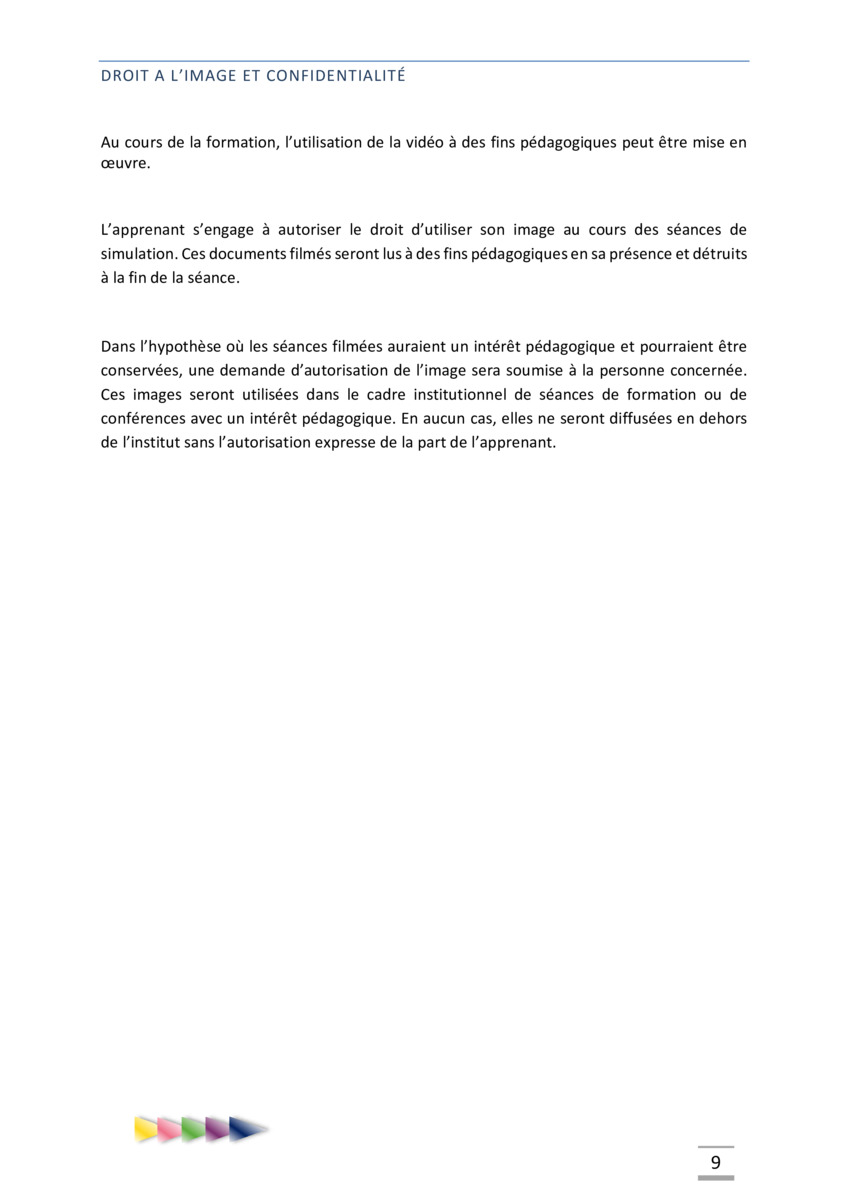 DROIT A L'IMAGE ET CONFIDENTIALITÉ

Au cours de la formation, l'utilisation de la vidéo à des fins pédagogiques peut être mise en œuvre.

L'apprenant s'engage à autoriser le droit d'utiliser son image au cours des séances de simulation. Ces documents filmés seront lus à des fins pédagogiques en sa présence et détruits à la fin de la séance.

Dans l'hypothèse où les séances filmées auraient un intérêt pédagogique et pourraient être conservées, une demande d'autorisation de l'image sera soumise à la personne concernée. Ces images seront utilisées dans le cadre institutionnel de séances de formation ou de conférences avec un intérêt pédagogique. En aucun cas, elles ne seront diffusées en dehors de l'institut sans l'autorisation expresse de la part de l'apprenant.

9